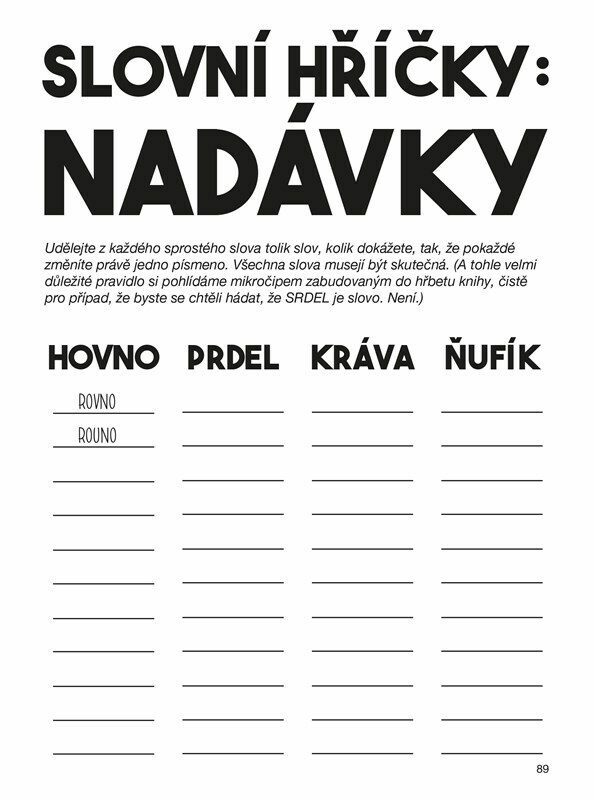 SLOVNÍ HŘÍČKY:
NADÁVKY

Udělejte z každého sprostého slova tolik slov, kolik dokážete, tak, že pokaždé změníte právě jedno písmeno. Všechna slova musejí být skutečná. (A tohle velmi důležité pravidlo si pohlídáme mikročipem zabudovaným do hřbetu knihy, čistě pro případ, že byste se chtěli hádat, že SRDEL je slovo. Není.)

| HOVNO | PRDEL | KRÁVA | ŇUFÍK |
|---|---|---|---|
| ROVNO | | | |
| ROUNO | | | |

89